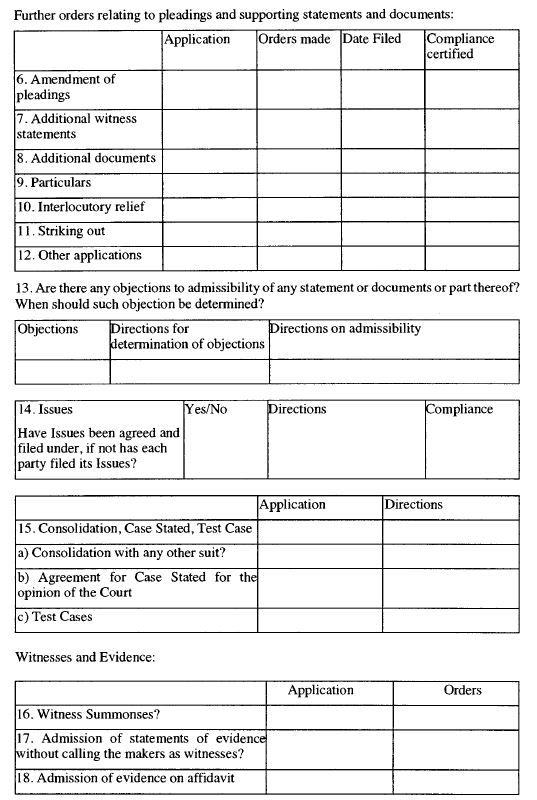 Further orders relating to pleadings and supporting statements and documents:

| | Application | Orders made | Date Filed | Compliance certified |
|---|---|---|---|---|
| 6. Amendment of pleadings | | | | |
| 7. Additional witness statements | | | | |
| 8. Additional documents | | | | |
| 9. Particulars | | | | |
| 10. Interlocutory relief | | | | |
| 11. Striking out | | | | |
| 12. Other applications | | | | |

13. Are there any objections to admissibility of any statement or documents or part thereof? When should such objection be determined?

| Objections | Directions for determination of objections | Directions on admissibility |
|---|---|---|
| | | |

| 14. Issues Have Issues been agreed and filed under, if not has each party filed its Issues? | Yes/No | Directions | Compliance |
|---|---|---|---|

| | Application | Directions |
|---|---|---|
| 15. Consolidation, Case Stated, Test Case | | |
| a) Consolidation with any other suit? | | |
| b) Agreement for Case Stated for the opinion of the Court | | |
| c) Test Cases | | |

Witnesses and Evidence:

| | Application | Orders |
|---|---|---|
| 16. Witness Summonses? | | |
| 17. Admission of statements of evidence without calling the makers as witnesses? | | |
| 18. Admission of evidence on affidavit | | |